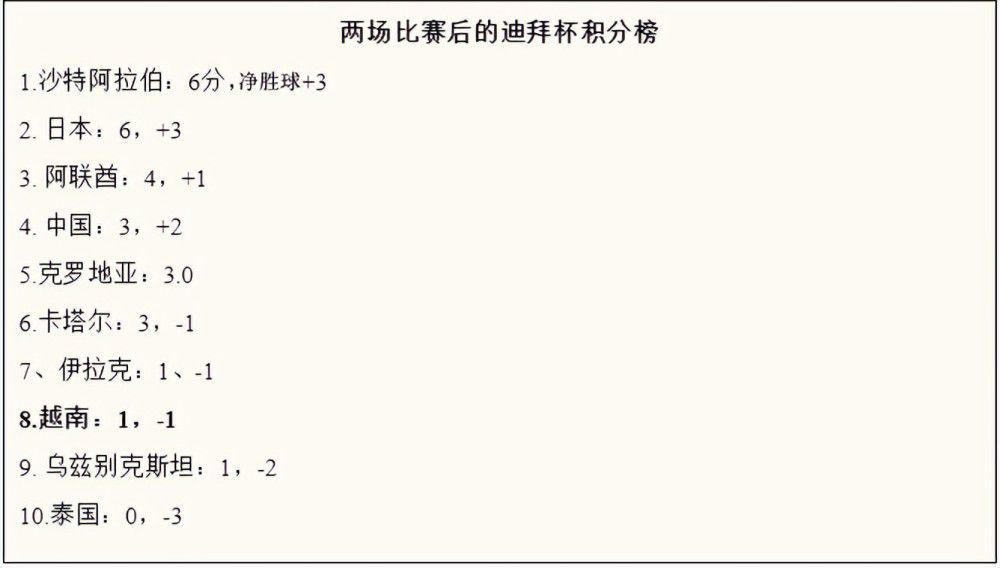 两场比赛后的迪拜杯积分榜

1.沙特阿拉伯：6分，净胜球+3

2. 日本：6，+3

3. 阿联酋：4，+1

4. 中国：3，+2

5.克罗地亚：3.0

6.卡塔尔：3，-1

7、伊拉克：1、-1

8.越南：1，-1

9. 乌兹别克斯坦：1，-2

10.泰国：0，-3